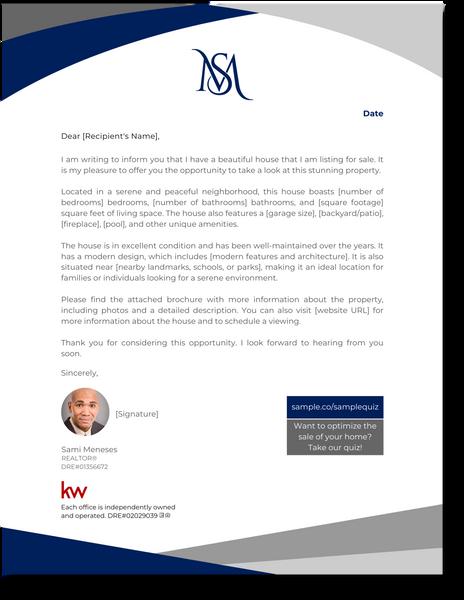 MS

Date

Dear [Recipient's Name],

I am writing to inform you that I have a beautiful house that I am listing for sale. It is my pleasure to offer you the opportunity to take a look at this stunning property.

Located in a serene and peaceful neighborhood, this house boasts [number of bedrooms] bedrooms, [number of bathrooms] bathrooms, and [square footage] square feet of living space. The house also features a [garage size], [backyard/patio], [fireplace], [pool], and other unique amenities.

The house is in excellent condition and has been well-maintained over the years. It has a modern design, which includes [modern features and architecture]. It is also situated near [nearby landmarks, schools, or parks], making it an ideal location for families or individuals looking for a serene environment.

Please find the attached brochure with more information about the property, including photos and a detailed description. You can also visit [website URL] for more information about the house and to schedule a viewing.

Thank you for considering this opportunity. I look forward to hearing from you soon.

Sincerely,

[Signature]

Sami Meneses
REALTOR®
DRE#01356672

sample.co/samplequiz

Want to optimize the sale of your home? Take our quiz!

kw

Each office is independently owned and operated. DRE#02029039